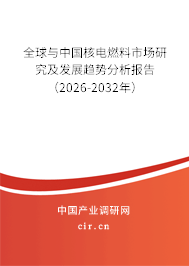 全球与中国核电燃料市场研究及发展趋势分析报告（2026-2032年）

中国产业调研网
cir.cn